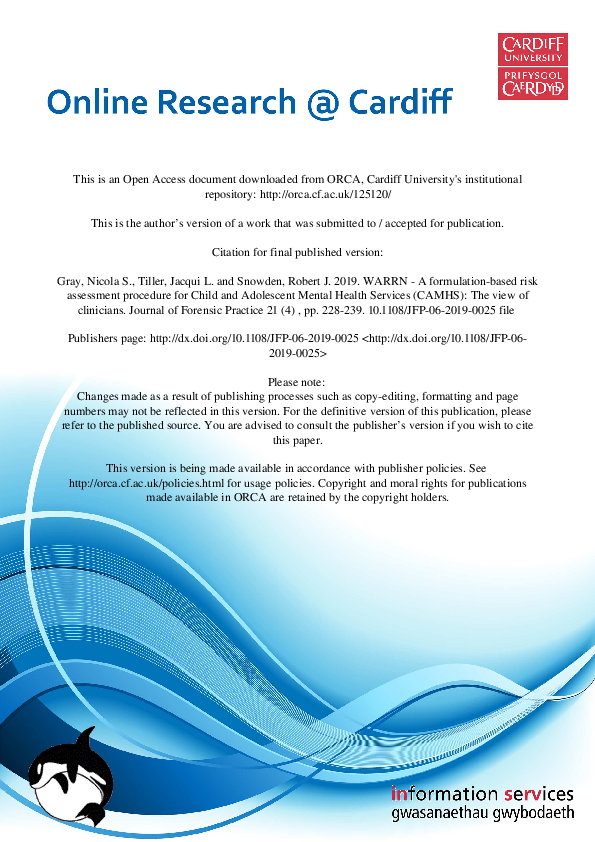 CARDIFF UNIVERSITY
PRIFYSGOL CAERDYDD

Online Research @ Cardiff

This is an Open Access document downloaded from ORCA, Cardiff University's institutional repository: http://orca.cf.ac.uk/125120/

This is the author's version of a work that was submitted to / accepted for publication.

Citation for final published version:

Gray, Nicola S., Tiller, Jacqui L. and Snowden, Robert J. 2019. WARRN - A formulation-based risk assessment procedure for Child and Adolescent Mental Health Services (CAMHS): The view of clinicians. Journal of Forensic Practice 21 (4) , pp. 228-239. 10.1108/JFP-06-2019-0025 file

Publishers page: http://dx.doi.org/10.1108/JFP-06-2019-0025 <http://dx.doi.org/10.1108/JFP-06-2019-0025>

Please note:
Changes made as a result of publishing processes such as copy-editing, formatting and page numbers may not be reflected in this version. For the definitive version of this publication, please refer to the published source. You are advised to consult the publisher's version if you wish to cite this paper.

This version is being made available in accordance with publisher policies. See http://orca.cf.ac.uk/policies.html for usage policies. Copyright and moral rights for publications made available in ORCA are retained by the copyright holders.

information services
gwasanaethau gwybodaeth